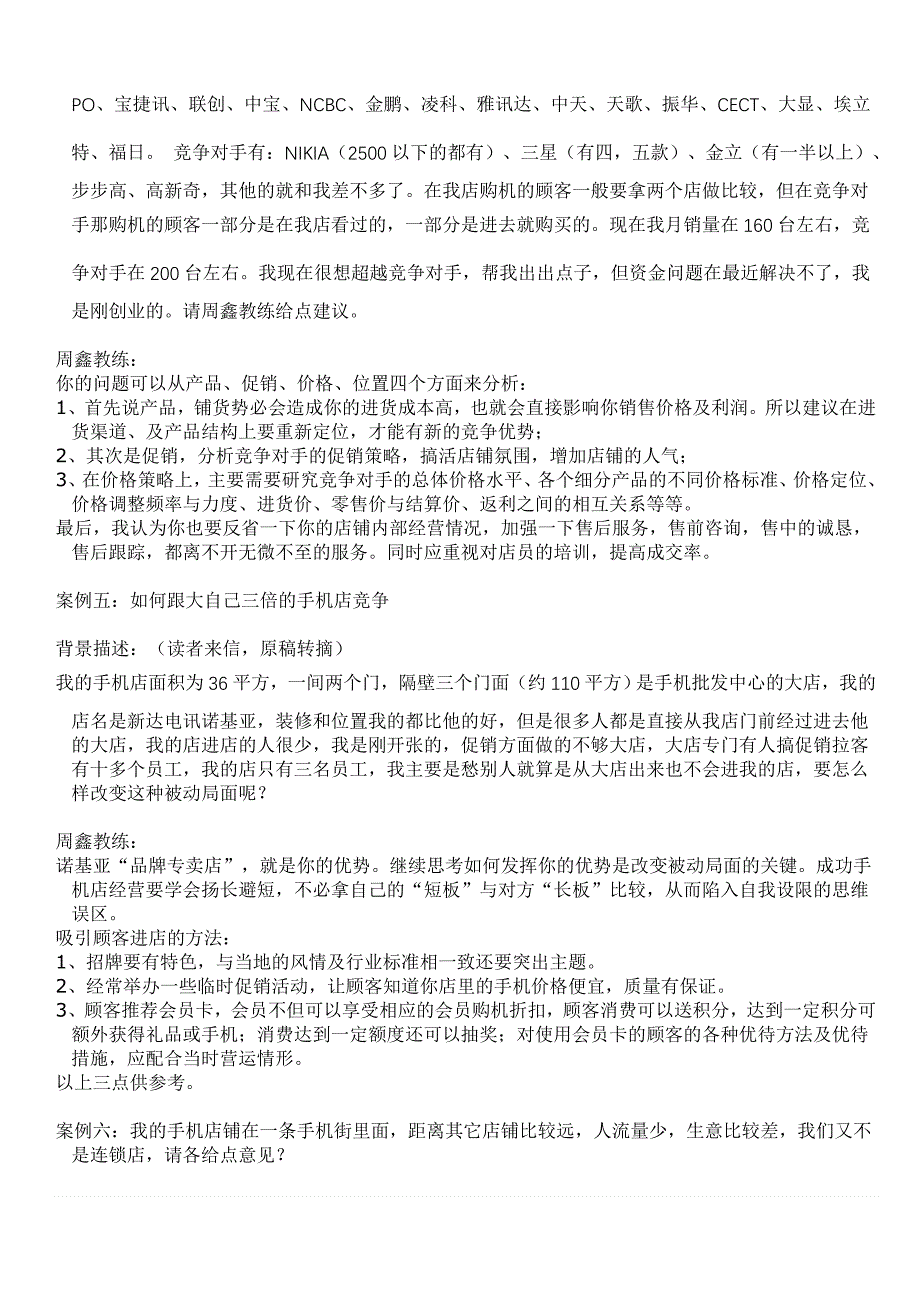 PO、宝捷讯、联创、中宝、NCBC、金鹏、凌科、雅讯达、中天、天歌、振华、CECT、大显、埃立特、福日。 竞争对手有：NIKIA（2500 以下的都有）、三星（有四，五款）、金立（有一半以上）、步步高、高新奇，其他的就和我差不多了。在我店购机的顾客一般要拿两个店做比较，但在竞争对手那购机的顾客一部分是在我店看过的，一部分是进去就购买的。现在我月销量在 160 台左右，竞争对手在 200 台左右。我现在很想超越竞争对手，帮我出出点子，但资金问题在最近解决不了，我是刚创业的。请周鑫教练给点建议。

周鑫教练：
你的问题可以从产品、促销、价格、位置四个方面来分析：
1、首先说产品，铺货势必会造成你的进货成本高，也就会直接影响你销售价格及利润。所以建议在进货渠道、及产品结构上要重新定位，才能有新的竞争优势；
2、其次是促销，分析竞争对手的促销策略，搞活店铺氛围，增加店铺的人气；
3、在价格策略上，主要需要研究竞争对手的总体价格水平、各个细分产品的不同价格标准、价格定位、价格调整频率与力度、进货价、零售价与结算价、返利之间的相互关系等等。
最后，我认为你也要反省一下你的店铺内部经营情况，加强一下售后服务，售前咨询，售中的诚恳，售后跟踪，都离不开无微不至的服务。同时应重视对店员的培训，提高成交率。

案例五：如何跟大自己三倍的手机店竞争

背景描述：（读者来信，原稿转摘）
我的手机店面积为 36 平方，一间两个门，隔壁三个门面（约 110 平方）是手机批发中心的大店，我的店名是新达电讯诺基亚，装修和位置我的都比他的好，但是很多人都是直接从我店门前经过进去他的大店，我的店进店的人很少，我是刚开张的，促销方面做的不够大店，大店专门有人搞促销拉客有十多个员工，我的店只有三名员工，我主要是愁别人就算是从大店出来也不会进我的店，要怎么样改变这种被动局面呢？

周鑫教练：
诺基亚“品牌专卖店”，就是你的优势。继续思考如何发挥你的优势是改变被动局面的关键。成功手机店经营要学会扬长避短，不必拿自己的“短板”与对方“长板”比较，从而陷入自我设限的思维误区。
吸引顾客进店的方法：
1、招牌要有特色，与当地的风情及行业标准相一致还要突出主题。
2、经常举办一些临时促销活动，让顾客知道你店里的手机价格便宜，质量有保证。
3、顾客推荐会员卡，会员不但可以享受相应的会员购机折扣，顾客消费可以送积分，达到一定积分可额外获得礼品或手机；消费达到一定额度还可以抽奖；对使用会员卡的顾客的各种优待方法及优待措施，应配合当时营运情形。
以上三点供参考。

案例六：我的手机店铺在一条手机街里面，距离其它店铺比较远，人流量少，生意比较差，我们又不是连锁店，请各给点意见？